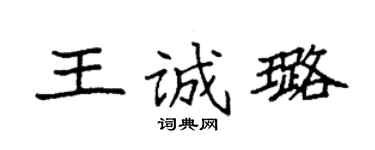 王诚璐

词典网